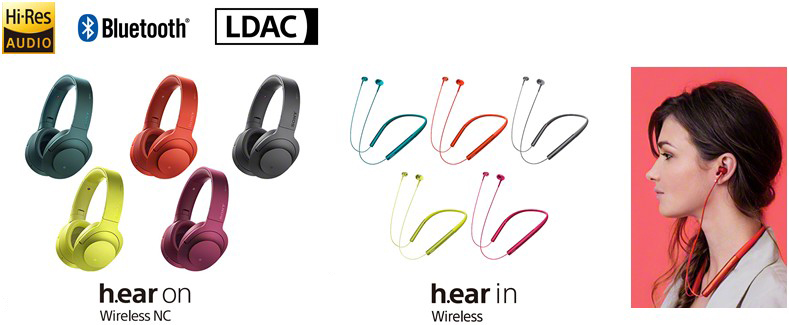 Hi-Res AUDIO

Bluetooth®

LDAC

SONY

h.ear on
Wireless NC

h.ear in
Wireless